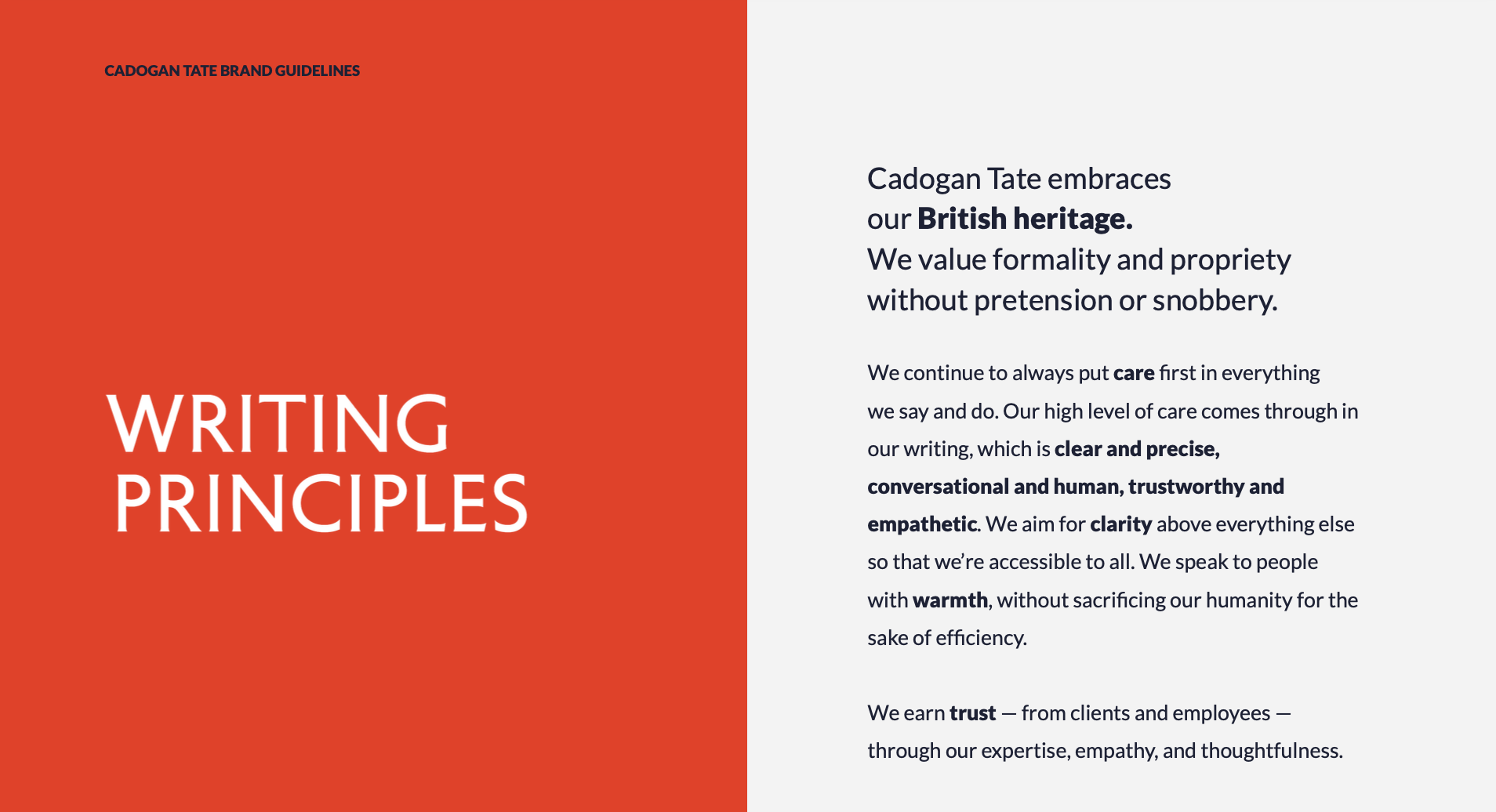 CADOGAN TATE BRAND GUIDELINES

WRITING PRINCIPLES

Cadogan Tate embraces our British heritage. We value formality and propriety without pretension or snobbery.

We continue to always put care first in everything we say and do. Our high level of care comes through in our writing, which is clear and precise, conversational and human, trustworthy and empathetic. We aim for clarity above everything else so that we're accessible to all. We speak to people with warmth, without sacrificing our humanity for the sake of efficiency.

We earn trust — from clients and employees — through our expertise, empathy, and thoughtfulness.